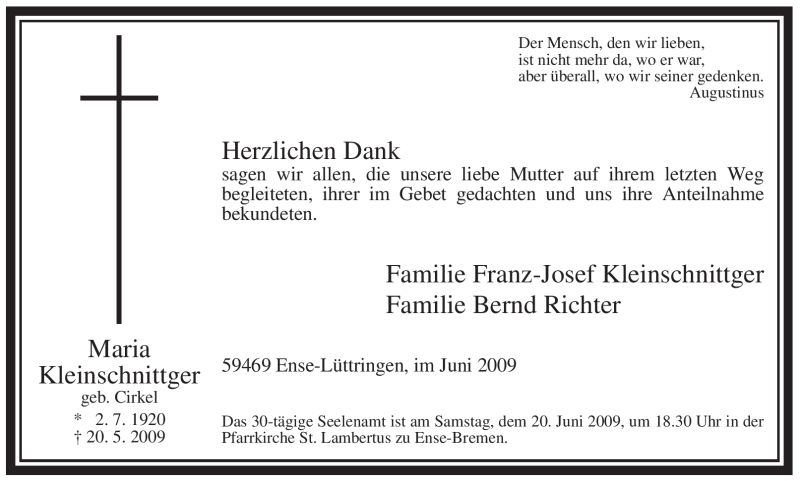 Der Mensch, den wir lieben,
ist nicht mehr da, wo er war,
aber überall, wo wir seiner gedenken.
Augustinus

Herzlichen Dank
sagen wir allen, die unsere liebe Mutter auf ihrem letzten Weg begleiteten, ihrer im Gebet gedachten und uns ihre Anteilnahme bekundeten.

Familie Franz-Josef Kleinschnittger
Familie Bernd Richter

Maria
Kleinschnittger
geb. Cirkel
* 2. 7. 1920
† 20. 5. 2009

59469 Ense-Lüttringen, im Juni 2009

Das 30-tägige Seelenamt ist am Samstag, dem 20. Juni 2009, um 18.30 Uhr in der Pfarrkirche St. Lambertus zu Ense-Bremen.